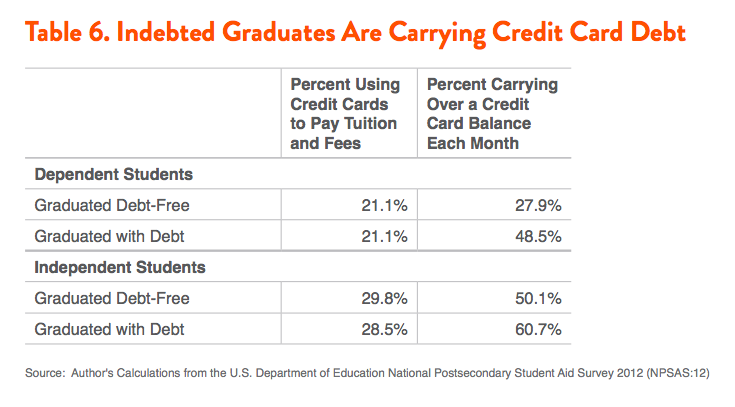 Table 6. Indebted Graduates Are Carrying Credit Card Debt

| | Percent Using Credit Cards to Pay Tuition and Fees | Percent Carrying Over a Credit Card Balance Each Month |
|---|---|---|
| **Dependent Students** | | |
| Graduated Debt-Free | 21.1% | 27.9% |
| Graduated with Debt | 21.1% | 48.5% |
| **Independent Students** | | |
| Graduated Debt-Free | 29.8% | 50.1% |
| Graduated with Debt | 28.5% | 60.7% |

Source: Author's Calculations from the U.S. Department of Education National Postsecondary Student Aid Survey 2012 (NPSAS:12)